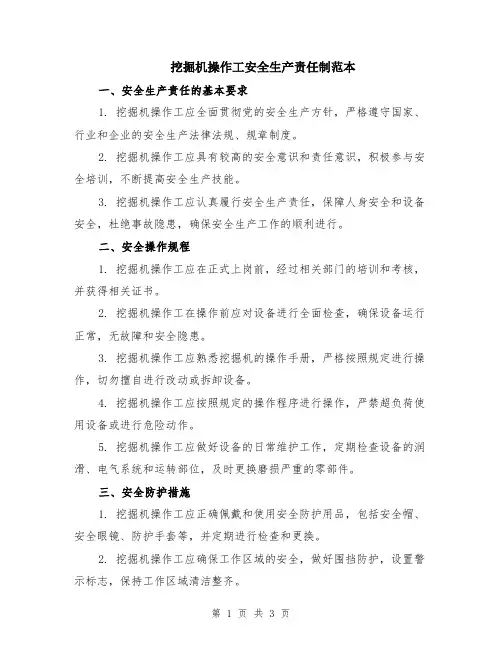 挖掘机操作工安全生产责任制范本

一、安全生产责任的基本要求

1. 挖掘机操作工应全面贯彻党的安全生产方针，严格遵守国家、行业和企业的安全生产法律法规、规章制度。

2. 挖掘机操作工应具有较高的安全意识和责任意识，积极参与安全培训，不断提高安全生产技能。

3. 挖掘机操作工应认真履行安全生产责任，保障人身安全和设备安全，杜绝事故隐患，确保安全生产工作的顺利进行。

二、安全操作规程

1. 挖掘机操作工应在正式上岗前，经过相关部门的培训和考核，并获得相关证书。

2. 挖掘机操作工在操作前应对设备进行全面检查，确保设备运行正常，无故障和安全隐患。

3. 挖掘机操作工应熟悉挖掘机的操作手册，严格按照规定进行操作，切勿擅自进行改动或拆卸设备。

4. 挖掘机操作工应按照规定的操作程序进行操作，严禁超负荷使用设备或进行危险动作。

5. 挖掘机操作工应做好设备的日常维护工作，定期检查设备的润滑、电气系统和运转部位，及时更换磨损严重的零部件。

三、安全防护措施

1. 挖掘机操作工应正确佩戴和使用安全防护用品，包括安全帽、安全眼镜、防护手套等，并定期进行检查和更换。

2. 挖掘机操作工应确保工作区域的安全，做好围挡防护，设置警示标志，保持工作区域清洁整齐。

第 1 页 共 3 页